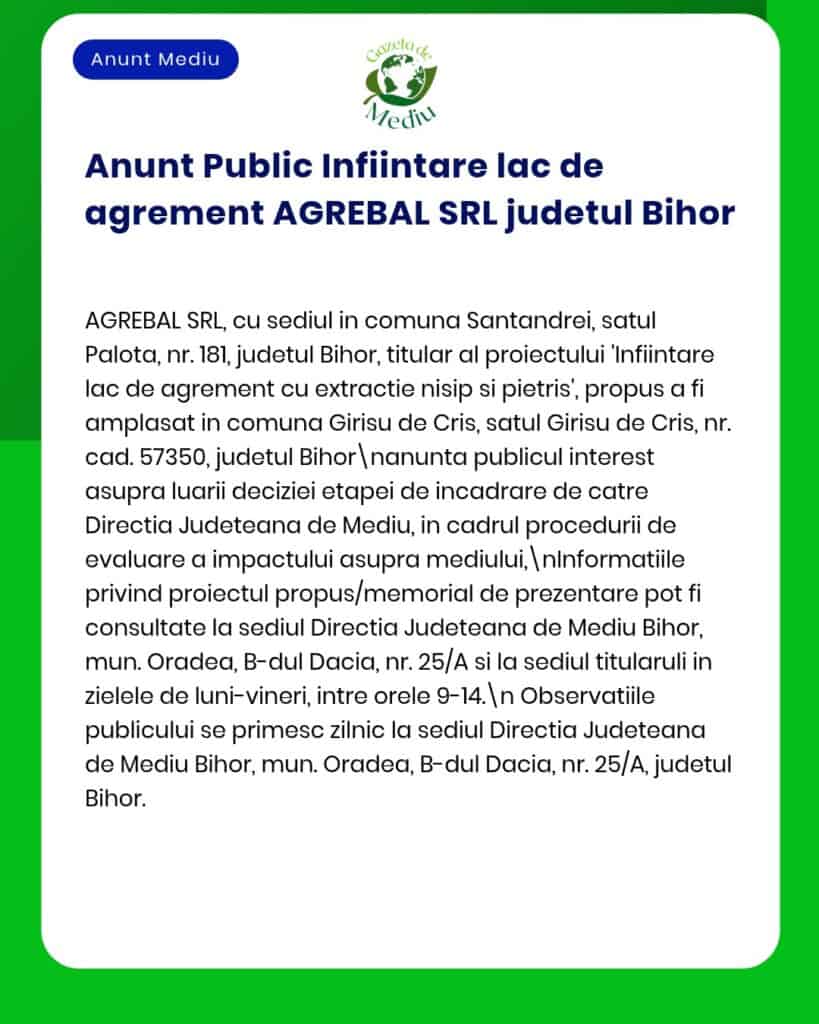 Anunt Mediu

Gazeta de Mediu

Anunt Public Infiintare lac de agrement AGREBAL SRL judetul Bihor

AGREBAL SRL, cu sediul in comuna Santandrei, satul Palota, nr. 181, judetul Bihor, titular al proiectului 'Infiintare lac de agrement cu extractie nisip si pietris', propus a fi amplasat in comuna Girisu de Cris, satul Girisu de Cris, nr. cad. 57350, judetul Bihor\nanunta publicul interest asupra luarii deciziei etapei de incadrare de catre Directia Judeteana de Mediu, in cadrul procedurii de evaluare a impactului asupra mediului,\nInformatiile privind proiectul propus/memorial de prezentare pot fi consultate la sediul Directia Judeteana de Mediu Bihor, mun. Oradea, B-dul Dacia, nr. 25/A si la sediul titularuli in zielele de luni-vineri, intre orele 9-14.\n Observatiile publicului se primesc zilnic la sediul Directia Judeteana de Mediu Bihor, mun. Oradea, B-dul Dacia, nr. 25/A, judetul Bihor.